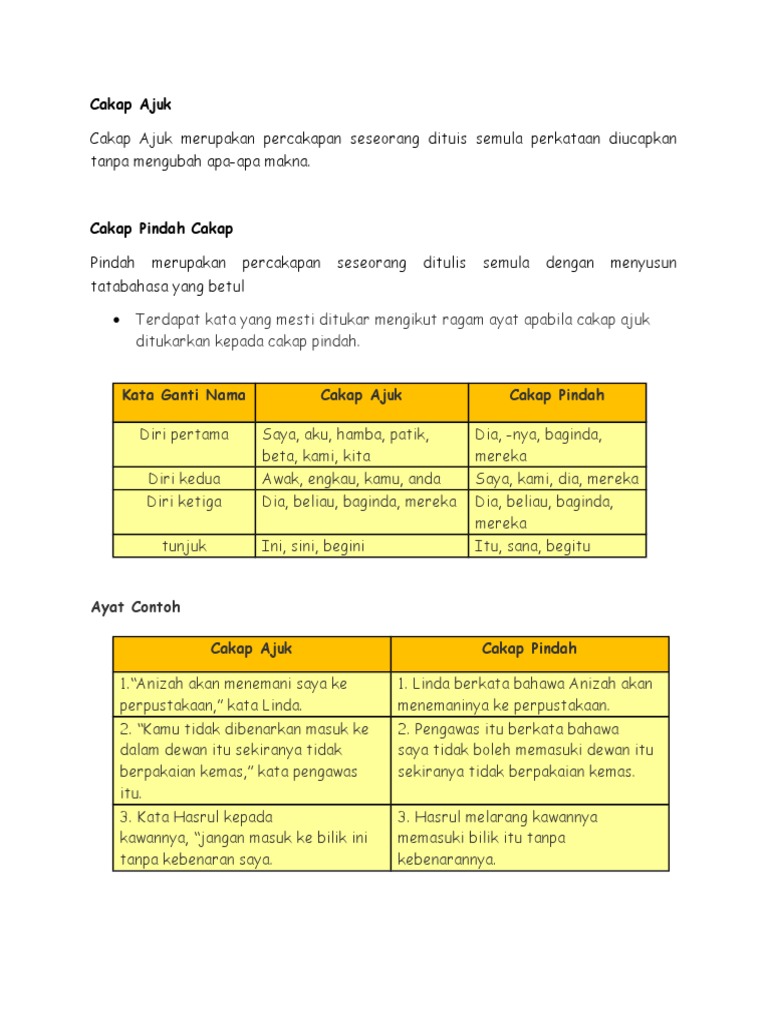 Cakap Ajuk

Cakap Ajuk merupakan percakapan seseorang dituis semula perkataan diucapkan tanpa mengubah apa-apa makna.

Cakap Pindah Cakap

Pindah merupakan percakapan seseorang ditulis semula dengan menyusun tatabahasa yang betul

• Terdapat kata yang mesti ditukar mengikut ragam ayat apabila cakap ajuk ditukarkan kepada cakap pindah.

| Kata Ganti Nama | Cakap Ajuk | Cakap Pindah |
|---|---|---|
| Diri pertama | Saya, aku, hamba, patik, beta, kami, kita | Dia, -nya, baginda, mereka |
| Diri kedua | Awak, engkau, kamu, anda | Saya, kami, dia, mereka |
| Diri ketiga | Dia, beliau, baginda, mereka | Dia, beliau, baginda, mereka |
| tunjuk | Ini, sini, begini | Itu, sana, begitu |

Ayat Contoh

| Cakap Ajuk | Cakap Pindah |
|---|---|
| 1."Anizah akan menemani saya ke perpustakaan," kata Linda. | 1. Linda berkata bahawa Anizah akan menemaninya ke perpustakaan. |
| 2. "Kamu tidak dibenarkan masuk ke dalam dewan itu sekiranya tidak berpakaian kemas," kata pengawas itu. | 2. Pengawas itu berkata bahawa saya tidak boleh memasuki dewan itu sekiranya tidak berpakaian kemas. |
| 3. Kata Hasrul kepada kawannya, "jangan masuk ke bilik ini tanpa kebenaran saya. | 3. Hasrul melarang kawannya memasuki bilik itu tanpa kebenarannya. |